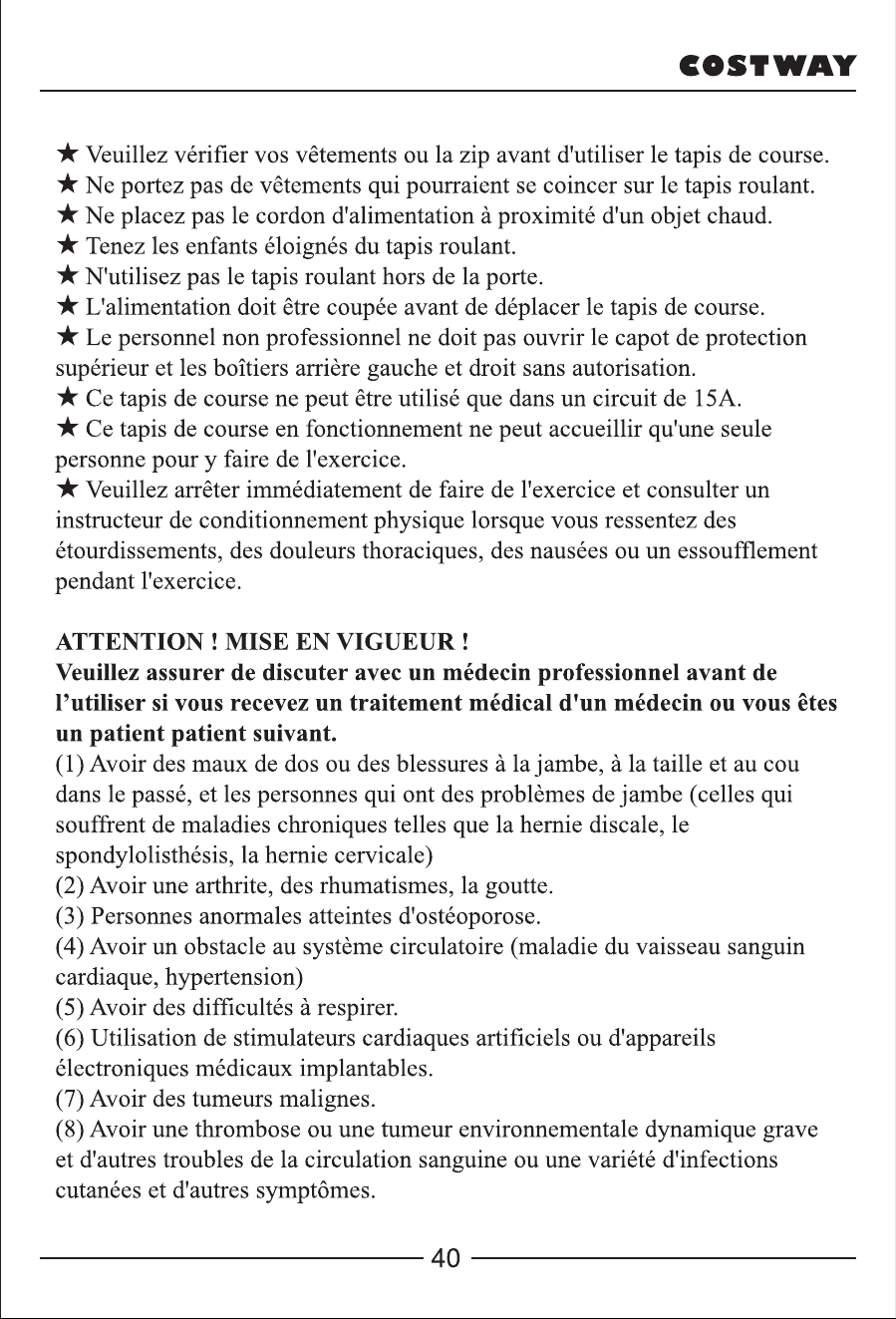 COSTWAY

★ Veuillez vérifier vos vêtements ou la zip avant d'utiliser le tapis de course.
★ Ne portez pas de vêtements qui pourraient se coincer sur le tapis roulant.
★ Ne placez pas le cordon d'alimentation à proximité d'un objet chaud.
★ Tenez les enfants éloignés du tapis roulant.
★ N'utilisez pas le tapis roulant hors de la porte.
★ L'alimentation doit être coupée avant de déplacer le tapis de course.
★ Le personnel non professionnel ne doit pas ouvrir le capot de protection supérieur et les boîtiers arrière gauche et droit sans autorisation.
★ Ce tapis de course ne peut être utilisé que dans un circuit de 15A.
★ Ce tapis de course en fonctionnement ne peut accueillir qu'une seule personne pour y faire de l'exercice.
★ Veuillez arrêter immédiatement de faire de l'exercice et consulter un instructeur de conditionnement physique lorsque vous ressentez des étourdissements, des douleurs thoraciques, des nausées ou un essoufflement pendant l'exercice.

ATTENTION ! MISE EN VIGUEUR !
Veuillez assurer de discuter avec un médecin professionnel avant de l'utiliser si vous recevez un traitement médical d'un médecin ou vous êtes un patient patient suivant.
(1) Avoir des maux de dos ou des blessures à la jambe, à la taille et au cou dans le passé, et les personnes qui ont des problèmes de jambe (celles qui souffrent de maladies chroniques telles que la hernie discale, le spondylolisthésis, la hernie cervicale)
(2) Avoir une arthrite, des rhumatismes, la goutte.
(3) Personnes anormales atteintes d'ostéoporose.
(4) Avoir un obstacle au système circulatoire (maladie du vaisseau sanguin cardiaque, hypertension)
(5) Avoir des difficultés à respirer.
(6) Utilisation de stimulateurs cardiaques artificiels ou d'appareils électroniques médicaux implantables.
(7) Avoir des tumeurs malignes.
(8) Avoir une thrombose ou une tumeur environnementale dynamique grave et d'autres troubles de la circulation sanguine ou une variété d'infections cutanées et d'autres symptômes.

40